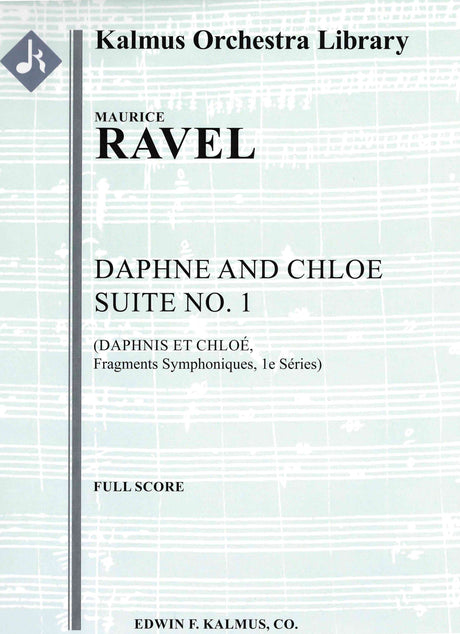 Kalmus Orchestra Library

MAURICE
RAVEL

DAPHNE AND CHLOE
SUITE NO. 1

(DAPHNIS ET CHLOÉ,
Fragments Symphoniques, 1e Séries)

FULL SCORE

EDWIN F. KALMUS, CO.